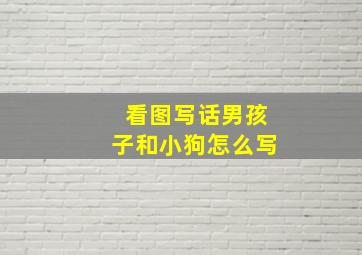 看图写话男孩子和小狗怎么写